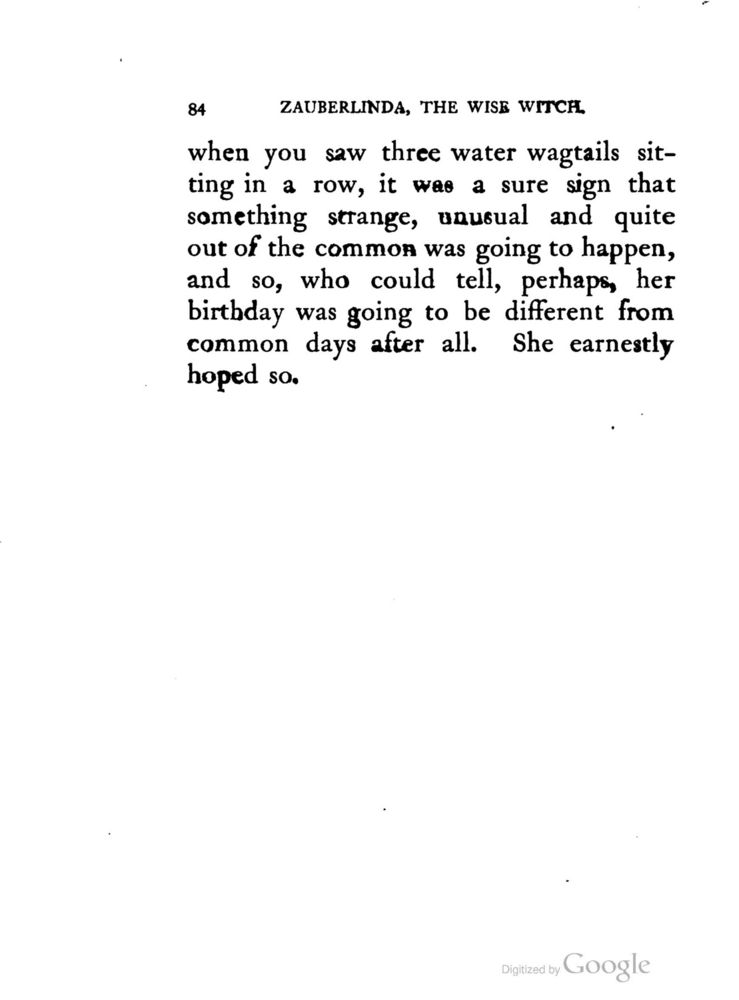 84 ZAUBERLINDA, THE WISE WITCH.

when you saw three water wagtails sitting in a row, it was a sure sign that something strange, unusual and quite out of the common was going to happen, and so, who could tell, perhaps, her birthday was going to be different from common days after all. She earnestly hoped so.

Digitized by Google